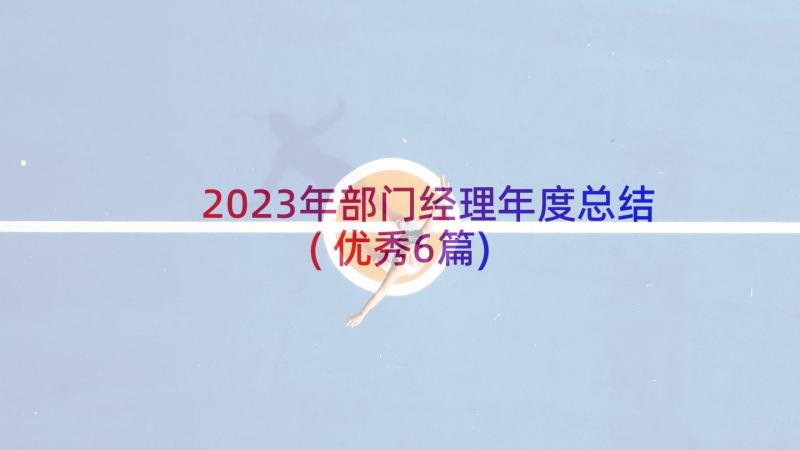 2023年部门经理年度总结（优秀6篇）